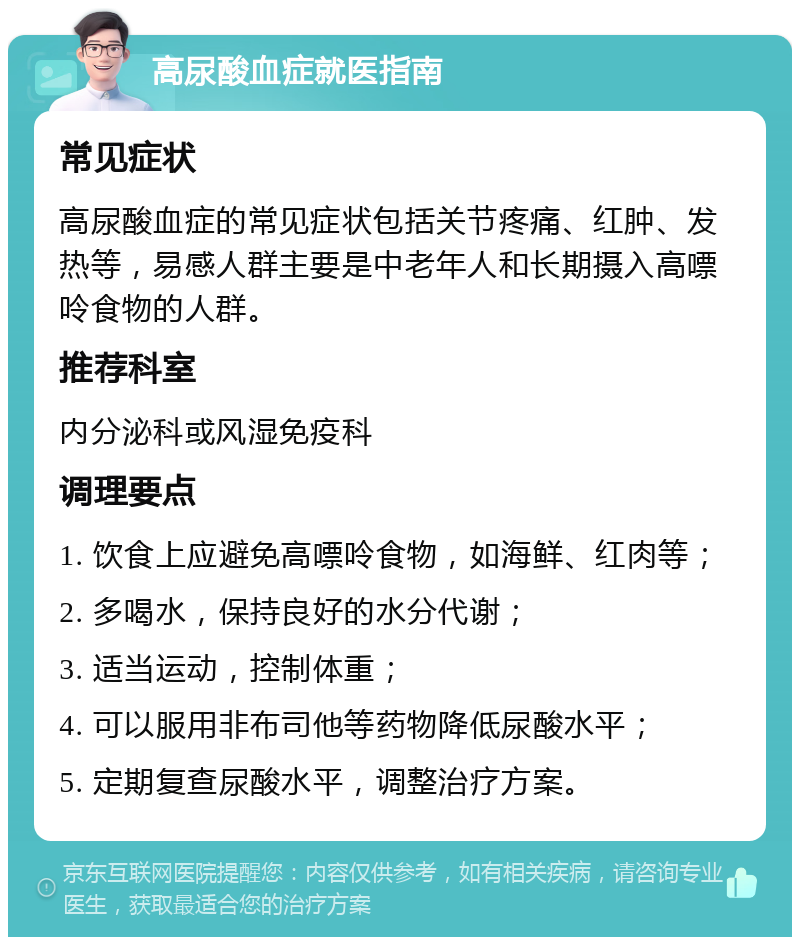 高尿酸血症就医指南

常见症状

高尿酸血症的常见症状包括关节疼痛、红肿、发热等，易感人群主要是中老年人和长期摄入高嘌呤食物的人群。

推荐科室

内分泌科或风湿免疫科

调理要点

1. 饮食上应避免高嘌呤食物，如海鲜、红肉等；

2. 多喝水，保持良好的水分代谢；

3. 适当运动，控制体重；

4. 可以服用非布司他等药物降低尿酸水平；

5. 定期复查尿酸水平，调整治疗方案。

京东互联网医院提醒您：内容仅供参考，如有相关疾病，请咨询专业医生，获取最适合您的治疗方案